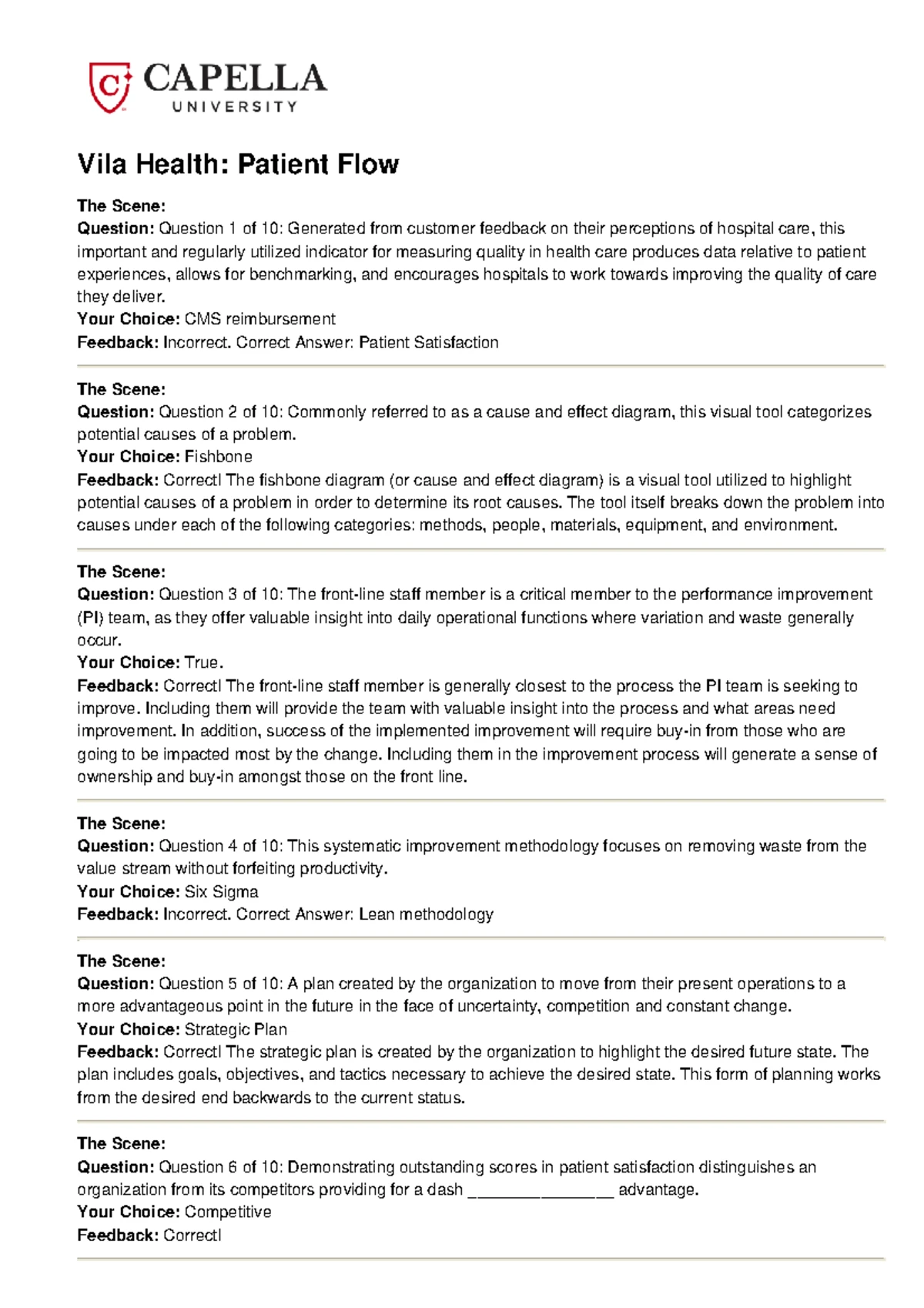 CAPELLA
UNIVERSITY

Vila Health: Patient Flow

The Scene:
Question: Question 1 of 10: Generated from customer feedback on their perceptions of hospital care, this important and regularly utilized indicator for measuring quality in health care produces data relative to patient experiences, allows for benchmarking, and encourages hospitals to work towards improving the quality of care they deliver.
Your Choice: CMS reimbursement
Feedback: Incorrect. Correct Answer: Patient Satisfaction

The Scene:
Question: Question 2 of 10: Commonly referred to as a cause and effect diagram, this visual tool categorizes potential causes of a problem.
Your Choice: Fishbone
Feedback: Correct! The fishbone diagram (or cause and effect diagram) is a visual tool utilized to highlight potential causes of a problem in order to determine its root causes. The tool itself breaks down the problem into causes under each of the following categories: methods, people, materials, equipment, and environment.

The Scene:
Question: Question 3 of 10: The front-line staff member is a critical member to the performance improvement (PI) team, as they offer valuable insight into daily operational functions where variation and waste generally occur.
Your Choice: True.
Feedback: Correct! The front-line staff member is generally closest to the process the PI team is seeking to improve. Including them will provide the team with valuable insight into the process and what areas need improvement. In addition, success of the implemented improvement will require buy-in from those who are going to be impacted most by the change. Including them in the improvement process will generate a sense of ownership and buy-in amongst those on the front line.

The Scene:
Question: Question 4 of 10: This systematic improvement methodology focuses on removing waste from the value stream without forfeiting productivity.
Your Choice: Six Sigma
Feedback: Incorrect. Correct Answer: Lean methodology

The Scene:
Question: Question 5 of 10: A plan created by the organization to move from their present operations to a more advantageous point in the future in the face of uncertainty, competition and constant change.
Your Choice: Strategic Plan
Feedback: Correct! The strategic plan is created by the organization to highlight the desired future state. The plan includes goals, objectives, and tactics necessary to achieve the desired state. This form of planning works from the desired end backwards to the current status.

The Scene:
Question: Question 6 of 10: Demonstrating outstanding scores in patient satisfaction distinguishes an organization from its competitors providing for a dash ________________ advantage.
Your Choice: Competitive
Feedback: Correct!